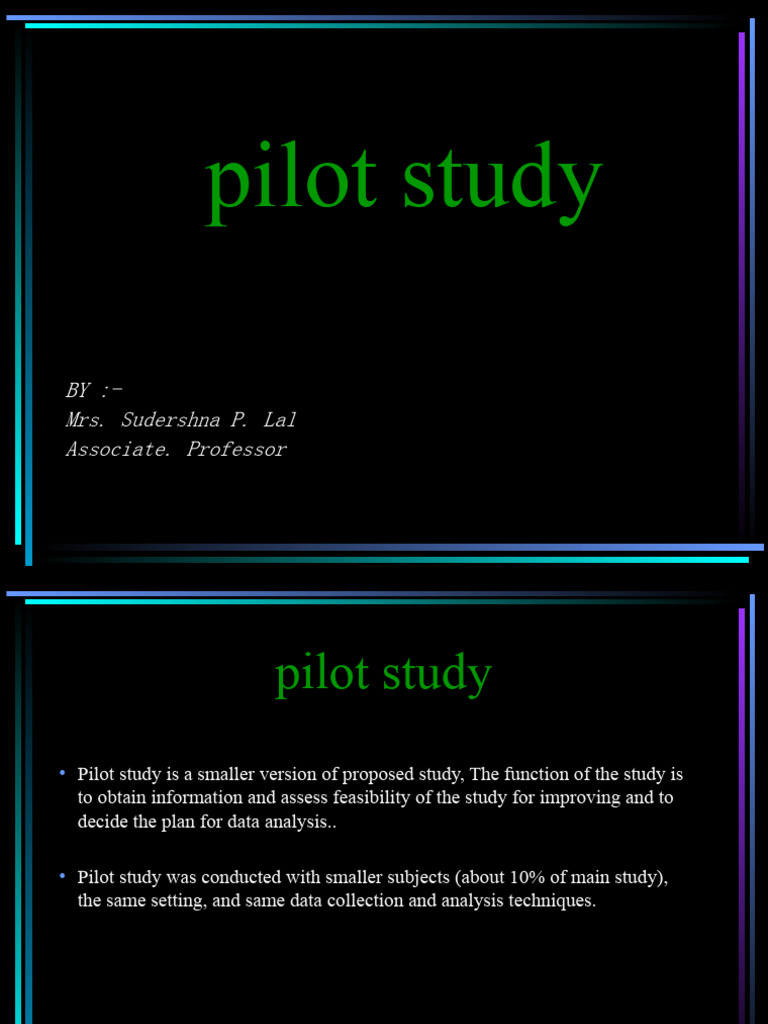 pilot study

BY :-
Mrs. Sudershna P. Lal
Associate. Professor

pilot study

• Pilot study is a smaller version of proposed study, The function of the study is to obtain information and assess feasibility of the study for improving and to decide the plan for data analysis..

• Pilot study was conducted with smaller subjects (about 10% of main study), the same setting, and same data collection and analysis techniques.